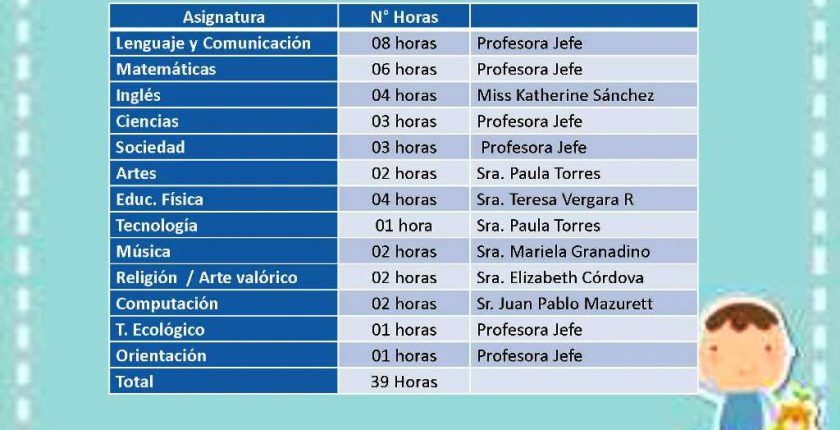 | Asignatura | N° Horas | |
|---|---|---|
| Lenguaje y Comunicación | 08 horas | Profesora Jefe |
| Matemáticas | 06 horas | Profesora Jefe |
| Inglés | 04 horas | Miss Katherine Sánchez |
| Ciencias | 03 horas | Profesora Jefe |
| Sociedad | 03 horas | Profesora Jefe |
| Artes | 02 horas | Sra. Paula Torres |
| Educ. Física | 04 horas | Sra. Teresa Vergara R |
| Tecnología | 01 hora | Sra. Paula Torres |
| Música | 02 horas | Sra. Mariela Granadino |
| Religión / Arte valórico | 02 horas | Sra. Elizabeth Córdova |
| Computación | 02 horas | Sr. Juan Pablo Mazurett |
| T. Ecológico | 01 horas | Profesora Jefe |
| Orientación | 01 horas | Profesora Jefe |
| Total | 39 Horas | |